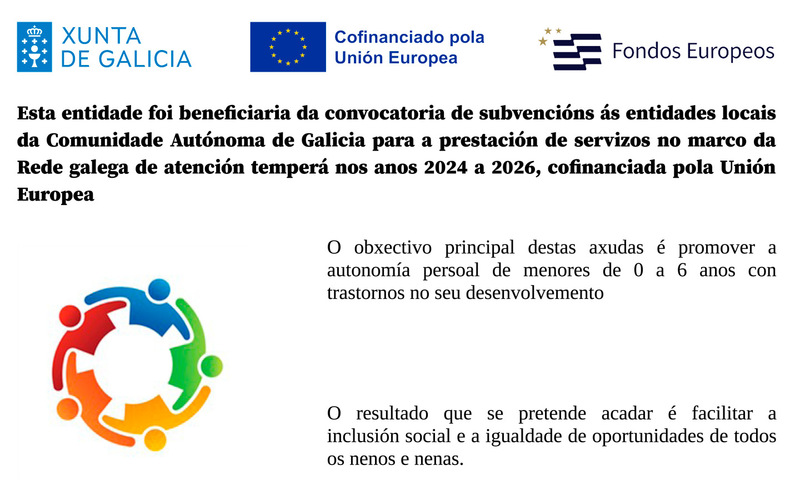 XUNTA DE GALICIA

Cofinanciado pola Unión Europea

Fondos Europeos

Esta entidade foi beneficiaria da convocatoria de subvencións ás entidades locais da Comunidade Autónoma de Galicia para a prestación de servizos no marco da Rede galega de atención temperá nos anos 2024 a 2026, cofinanciada pola Unión Europea

O obxectivo principal destas axudas é promover a autonomía persoal de menores de 0 a 6 anos con trastornos no seu desenvolvemento

O resultado que se pretende acadar é facilitar a inclusión social e a igualdade de oportunidades de todos os nenos e nenas.